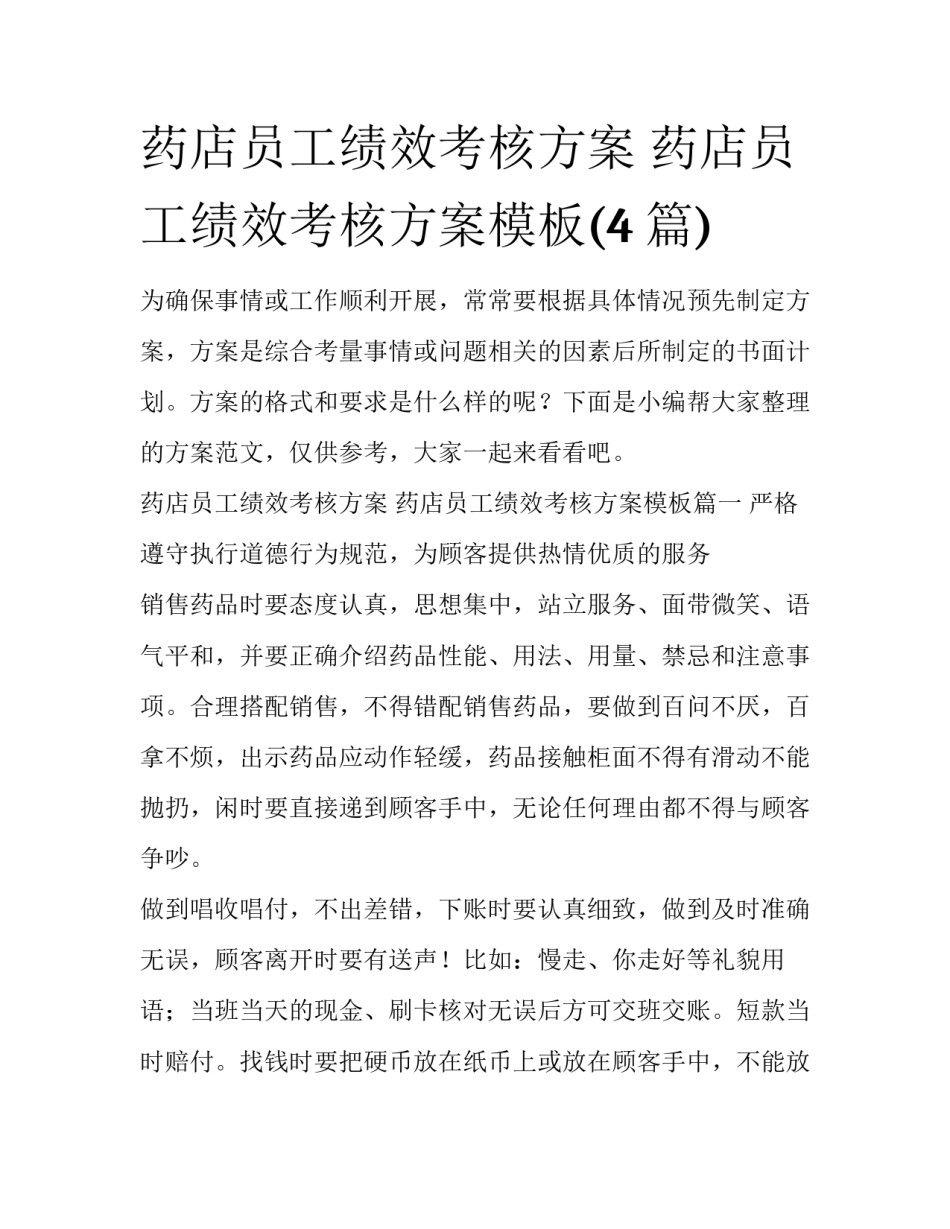 药店员工绩效考核方案 药店员工绩效考核方案模板(4 篇)

为确保事情或工作顺利开展，常常要根据具体情况预先制定方案，方案是综合考量事情或问题相关的因素后所制定的书面计划。方案的格式和要求是什么样的呢？下面是小编帮大家整理的方案范文，仅供参考，大家一起来看看吧。

药店员工绩效考核方案 药店员工绩效考核方案模板篇一 严格遵守执行道德行为规范，为顾客提供热情优质的服务

销售药品时要态度认真，思想集中，站立服务、面带微笑、语气平和，并要正确介绍药品性能、用法、用量、禁忌和注意事项。合理搭配销售，不得错配销售药品，要做到百问不厌，百拿不烦，出示药品应动作轻缓，药品接触柜面不得有滑动不能抛扔，闲时要直接递到顾客手中，无论任何理由都不得与顾客争吵。

做到唱收唱付，不出差错，下账时要认真细致，做到及时准确无误，顾客离开时要有送声！比如：慢走、你走好等礼貌用语；当班当天的现金、刷卡核对无误后方可交班交账。短款当时赔付。找钱时要把硬币放在纸币上或放在顾客手中，不能放